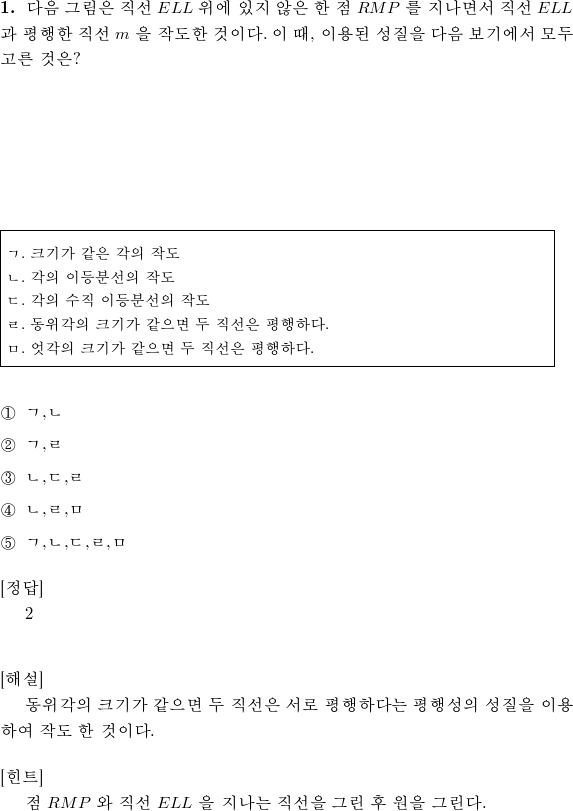 **1.** 다음 그림은 직선 $ELL$ 위에 있지 않은 한 점 $RMP$ 를 지나면서 직선 $ELL$ 과 평행한 직선 $m$ 을 작도한 것이다. 이 때, 이용된 성질을 다음 보기에서 모두 고른 것은?

ㄱ. 크기가 같은 각의 작도
ㄴ. 각의 이등분선의 작도
ㄷ. 각의 수직 이등분선의 작도
ㄹ. 동위각의 크기가 같으면 두 직선은 평행하다.
ㅁ. 엇각의 크기가 같으면 두 직선은 평행하다.

① ㄱ, ㄴ
② ㄱ, ㄹ
③ ㄴ, ㄷ, ㄹ
④ ㄴ, ㄹ, ㅁ
⑤ ㄱ, ㄴ, ㄷ, ㄹ, ㅁ

[정답]
2

[해설]
동위각의 크기가 같으면 두 직선은 서로 평행하다는 평행성의 성질을 이용하여 작도 한 것이다.

[힌트]
점 $RMP$ 와 직선 $ELL$ 을 지나는 직선을 그린 후 원을 그린다.